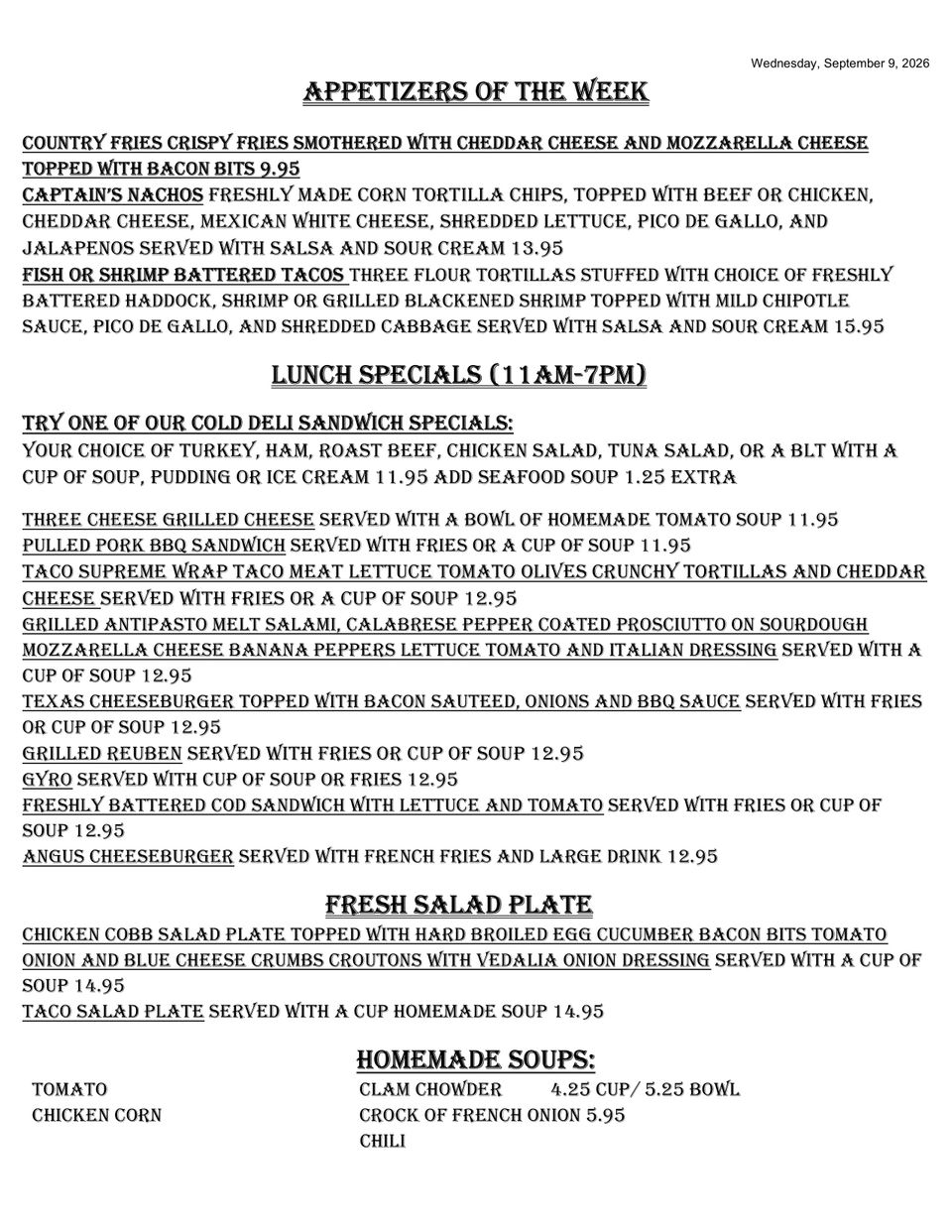 Wednesday, September 9, 2026

APPETIZERS OF THE WEEK

COUNTRY FRIES CRISPY FRIES SMOTHERED WITH CHEDDAR CHEESE AND MOZZARELLA CHEESE TOPPED WITH BACON BITS 9.95
CAPTAIN'S NACHOS FRESHLY MADE CORN TORTILLA CHIPS, TOPPED WITH BEEF OR CHICKEN, CHEDDAR CHEESE, MEXICAN WHITE CHEESE, SHREDDED LETTUCE, PICO DE GALLO, AND JALAPENOS SERVED WITH SALSA AND SOUR CREAM 13.95
FISH OR SHRIMP BATTERED TACOS THREE FLOUR TORTILLAS STUFFED WITH CHOICE OF FRESHLY BATTERED HADDOCK, SHRIMP OR GRILLED BLACKENED SHRIMP TOPPED WITH MILD CHIPOTLE SAUCE, PICO DE GALLO, AND SHREDDED CABBAGE SERVED WITH SALSA AND SOUR CREAM 15.95

LUNCH SPECIALS (11AM-7PM)

TRY ONE OF OUR COLD DELI SANDWICH SPECIALS:
YOUR CHOICE OF TURKEY, HAM, ROAST BEEF, CHICKEN SALAD, TUNA SALAD, OR A BLT WITH A CUP OF SOUP, PUDDING OR ICE CREAM 11.95 ADD SEAFOOD SOUP 1.25 EXTRA

THREE CHEESE GRILLED CHEESE SERVED WITH A BOWL OF HOMEMADE TOMATO SOUP 11.95
PULLED PORK BBQ SANDWICH SERVED WITH FRIES OR A CUP OF SOUP 11.95
TACO SUPREME WRAP TACO MEAT LETTUCE TOMATO OLIVES CRUNCHY TORTILLAS AND CHEDDAR CHEESE SERVED WITH FRIES OR A CUP OF SOUP 12.95
GRILLED ANTIPASTO MELT SALAMI, CALABRESE PEPPER COATED PROSCIUTTO ON SOURDOUGH MOZZARELLA CHEESE BANANA PEPPERS LETTUCE TOMATO AND ITALIAN DRESSING SERVED WITH A CUP OF SOUP 12.95
TEXAS CHEESEBURGER TOPPED WITH BACON SAUTEED, ONIONS AND BBQ SAUCE SERVED WITH FRIES OR CUP OF SOUP 12.95
GRILLED REUBEN SERVED WITH FRIES OR CUP OF SOUP 12.95
GYRO SERVED WITH CUP OF SOUP OR FRIES 12.95
FRESHLY BATTERED COD SANDWICH WITH LETTUCE AND TOMATO SERVED WITH FRIES OR CUP OF SOUP 12.95
ANGUS CHEESEBURGER SERVED WITH FRENCH FRIES AND LARGE DRINK 12.95

FRESH SALAD PLATE

CHICKEN COBB SALAD PLATE TOPPED WITH HARD BROILED EGG CUCUMBER BACON BITS TOMATO ONION AND BLUE CHEESE CRUMBS CROUTONS WITH VEDALIA ONION DRESSING SERVED WITH A CUP OF SOUP 14.95
TACO SALAD PLATE SERVED WITH A CUP HOMEMADE SOUP 14.95

HOMEMADE SOUPS:

TOMATO
CHICKEN CORN

CLAM CHOWDER 4.25 CUP/ 5.25 BOWL
CROCK OF FRENCH ONION 5.95
CHILI